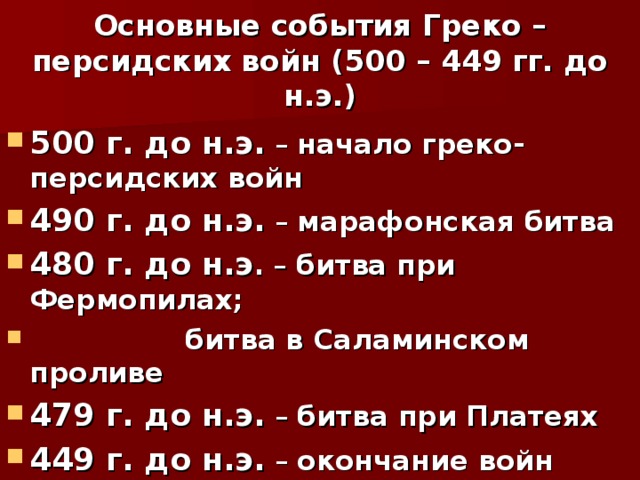 Основные события Греко – персидских войн (500 – 449 гг. до н.э.)

500 г. до н.э. – начало греко-персидских войн

490 г. до н.э. – марафонская битва

480 г. до н.э. – битва при Фермопилах;

битва в Саламинском проливе

479 г. до н.э. – битва при Платеях

449 г. до н.э. – окончание войн